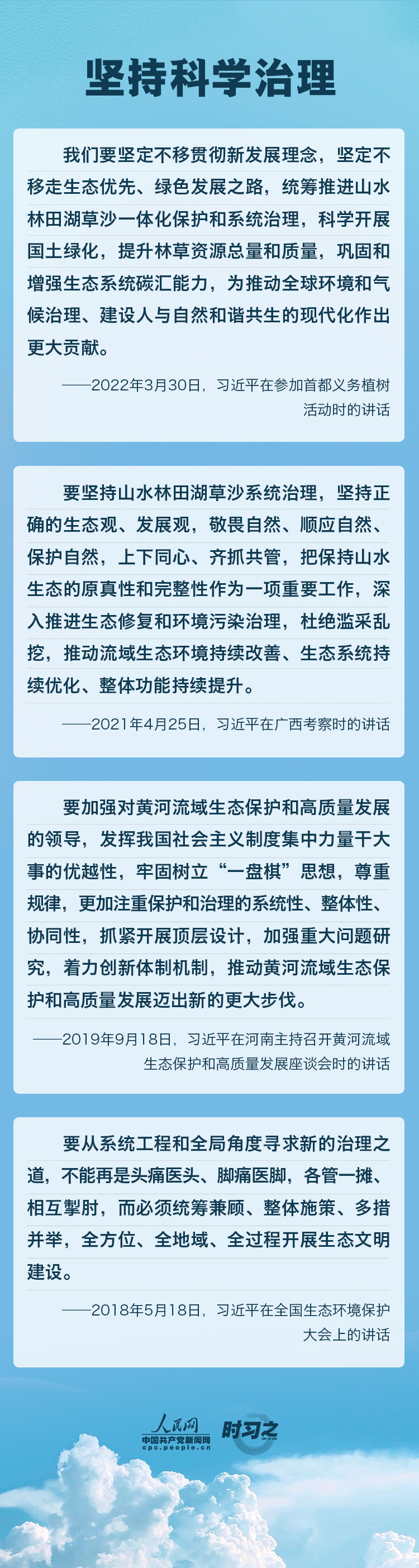 坚持科学治理

我们要坚定不移贯彻新发展理念，坚定不移走生态优先、绿色发展之路，统筹推进山水林田湖草沙一体化保护和系统治理，科学开展国土绿化，提升林草资源总量和质量，巩固和增强生态系统碳汇能力，为推动全球环境和气候治理、建设人与自然和谐共生的现代化作出更大贡献。

——2022年3月30日，习近平在参加首都义务植树活动时的讲话

要坚持山水林田湖草沙系统治理，坚持正确的生态观、发展观，敬畏自然、顺应自然、保护自然，上下同心、齐抓共管，把保持山水生态的原真性和完整性作为一项重要工作，深入推进生态修复和环境污染治理，杜绝滥采乱挖，推动流域生态环境持续改善、生态系统持续优化、整体功能持续提升。

——2021年4月25日，习近平在广西考察时的讲话

要加强对黄河流域生态保护和高质量发展的领导，发挥我国社会主义制度集中力量干大事的优越性，牢固树立“一盘棋”思想，尊重规律，更加注重保护和治理的系统性、整体性、协同性，抓紧开展顶层设计，加强重大问题研究，着力创新体制机制，推动黄河流域生态保护和高质量发展迈出新的更大步伐。

——2019年9月18日，习近平在河南主持召开黄河流域生态保护和高质量发展座谈会时的讲话

要从系统工程和全局角度寻求新的治理之道，不能再是头痛医头、脚痛医脚，各管一摊、相互掣肘，而必须统筹兼顾、整体施策、多措并举，全方位、全地域、全过程开展生态文明建设。

——2018年5月18日，习近平在全国生态环境保护大会上的讲话

人民网
中国共产党新闻网
cpc.people.cn
时习之